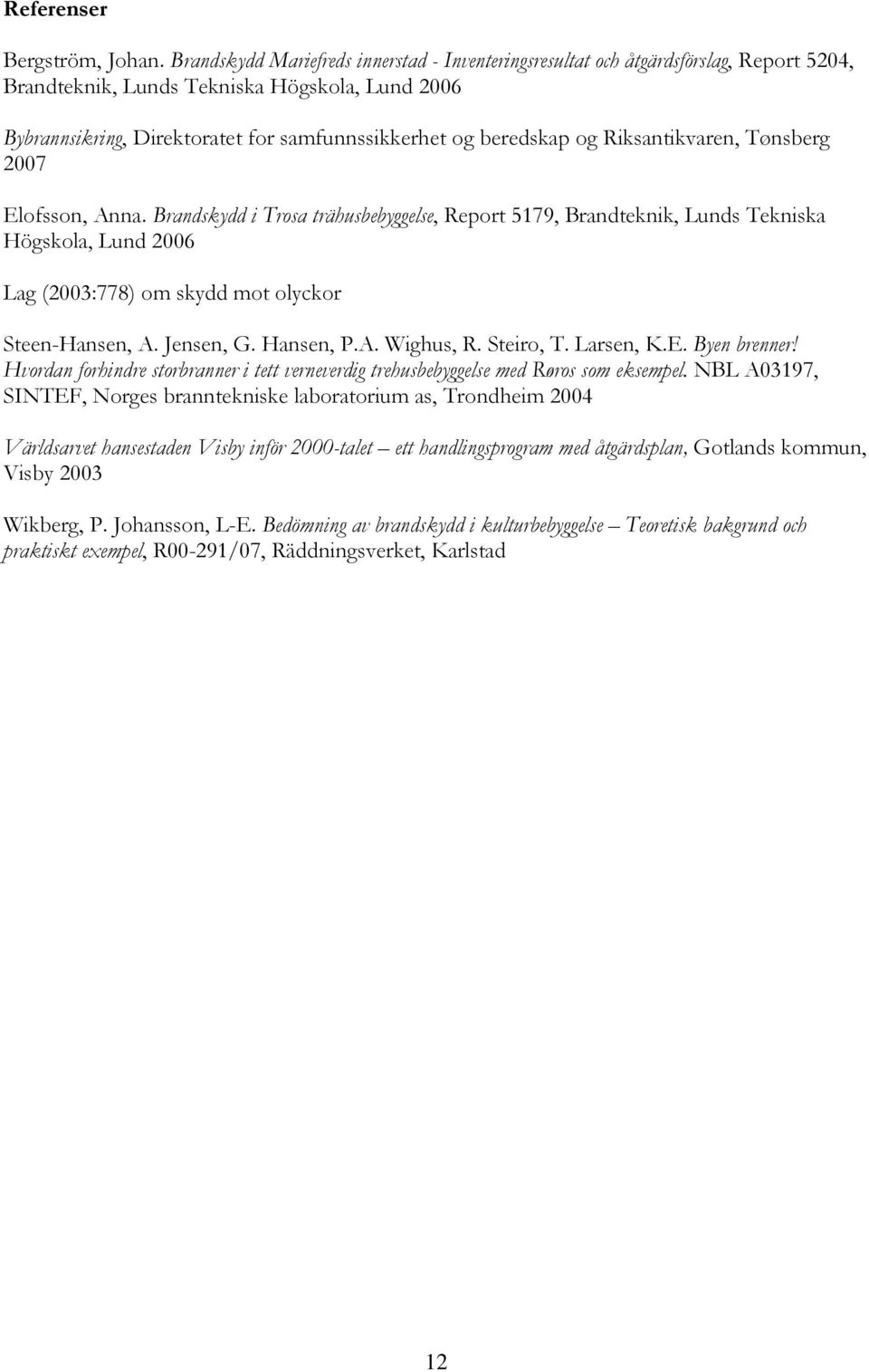 Referenser

Bergström, Johan. Brandskydd Mariefreds innerstad - Inventeringsresultat och åtgärdsförslag, Report 5204, Brandteknik, Lunds Tekniska Högskola, Lund 2006

Bybrannsikring, Direktoratet for samfunnssikkerhet og beredskap og Riksantikvaren, Tønsberg 2007

Elofsson, Anna. Brandskydd i Trosa trähusbebyggelse, Report 5179, Brandteknik, Lunds Tekniska Högskola, Lund 2006

Lag (2003:778) om skydd mot olyckor

Steen-Hansen, A. Jensen, G. Hansen, P.A. Wighus, R. Steiro, T. Larsen, K.E. Byen brenner! Hvordan forhindre storbranner i tett verneverdig trehusbebyggelse med Røros som eksempel. NBL A03197, SINTEF, Norges branntekniske laboratorium as, Trondheim 2004

Världsarvet hansestaden Visby inför 2000-talet – ett handlingsprogram med åtgärdsplan, Gotlands kommun, Visby 2003

Wikberg, P. Johansson, L-E. Bedömning av brandskydd i kulturbebyggelse – Teoretisk bakgrund och praktiskt exempel, R00-291/07, Räddningsverket, Karlstad

12